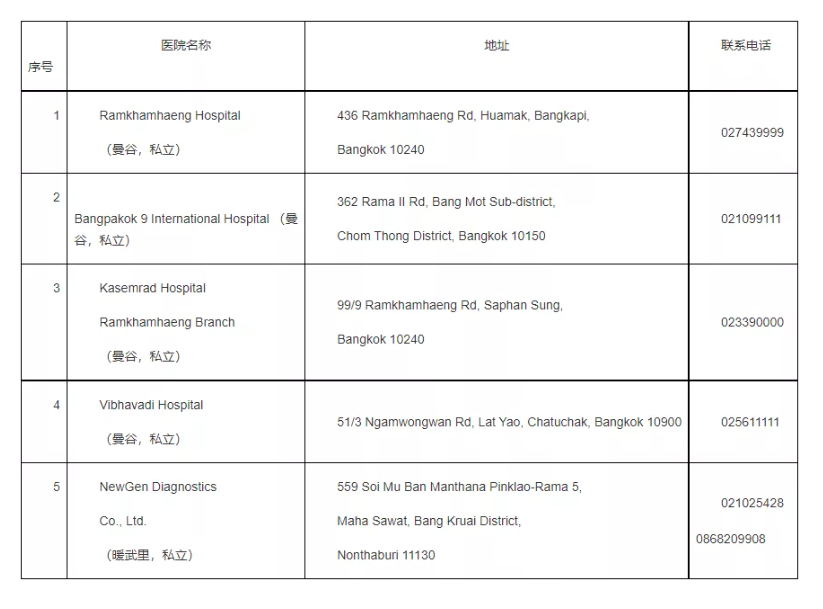 | 序号 | 医院名称 | 地址 | 联系电话 |
|---|---|---|---|
| 1 | Ramkhamhaeng Hospital （曼谷，私立） | 436 Ramkhamhaeng Rd, Huamak, Bangkapi, Bangkok 10240 | 027439999 |
| 2 | Bangpakok 9 International Hospital （曼谷，私立） | 362 Rama II Rd, Bang Mot Sub-district, Chom Thong District, Bangkok 10150 | 021099111 |
| 3 | Kasemrad Hospital Ramkhamhaeng Branch （曼谷，私立） | 99/9 Ramkhamhaeng Rd, Saphan Sung, Bangkok 10240 | 023390000 |
| 4 | Vibhavadi Hospital （曼谷，私立） | 51/3 Ngamwongwan Rd, Lat Yao, Chatuchak, Bangkok 10900 | 025611111 |
| 5 | NewGen Diagnostics Co., Ltd. （暖武里，私立） | 559 Soi Mu Ban Manthana Pinklao-Rama 5, Maha Sawat, Bang Kruai District, Nonthaburi 11130 | 021025428 0868209908 |